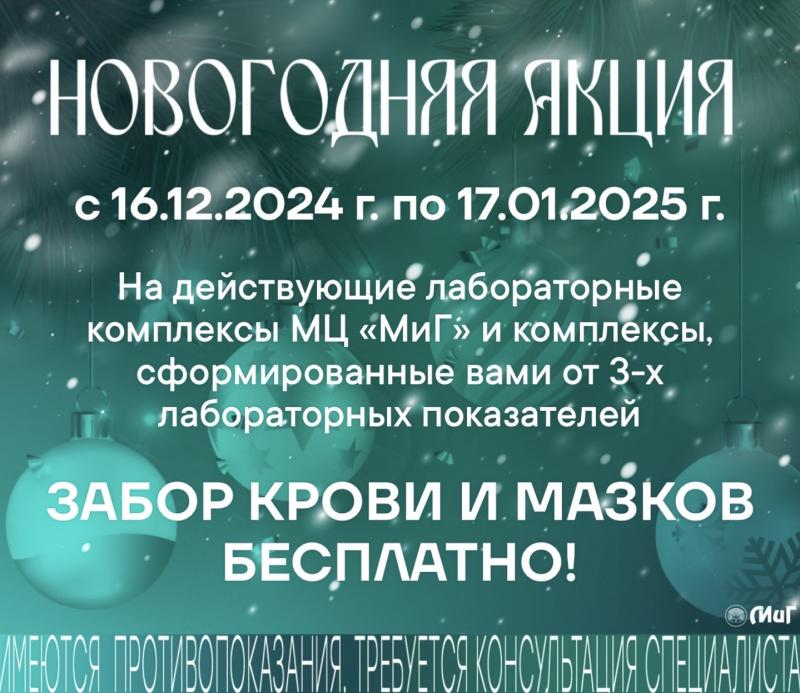 НОВОГОДНЯЯ АКЦИЯ

с 16.12.2024 г. по 17.01.2025 г.

На действующие лабораторные комплексы МЦ «МиГ» и комплексы, сформированные вами от 3-х лабораторных показателей

ЗАБОР КРОВИ И МАЗКОВ БЕСПЛАТНО!

МиГ

ИМЕЮТСЯ ПРОТИВОПОКАЗАНИЯ, ТРЕБУЕТСЯ КОНСУЛЬТАЦИЯ СПЕЦИАЛИСТА